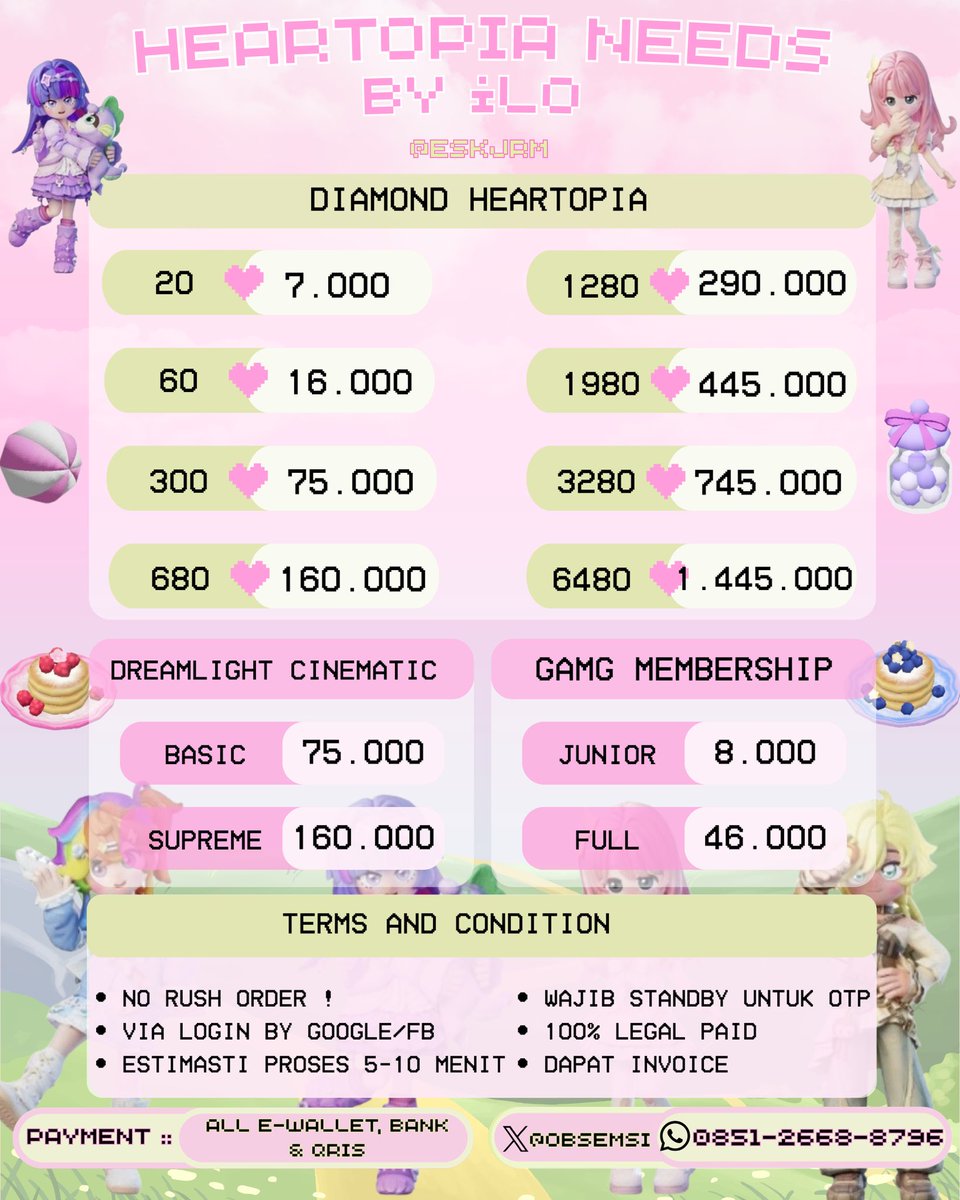 HEARTOPIA NEEDS
BY iLO

@ESKJRM

DIAMOND HEARTOPIA

20 7.000
60 16.000
300 75.000
680 160.000
1280 290.000
1980 445.000
3280 745.000
6480 1.445.000

DREAMLIGHT CINEMATIC
BASIC 75.000
SUPREME 160.000

GAMG MEMBERSHIP
JUNIOR 8.000
FULL 46.000

TERMS AND CONDITION

• NO RUSH ORDER !
• VIA LOGIN BY GOOGLE/FB
• ESTIMASTI PROSES 5-10 MENIT
• WAJIB STANDBY UNTUK OTP
• 100% LEGAL PAID
• DAPAT INVOICE

PAYMENT :: ALL E-WALLET, BANK & QRIS

@OBSEMSI 0851-2668-8796